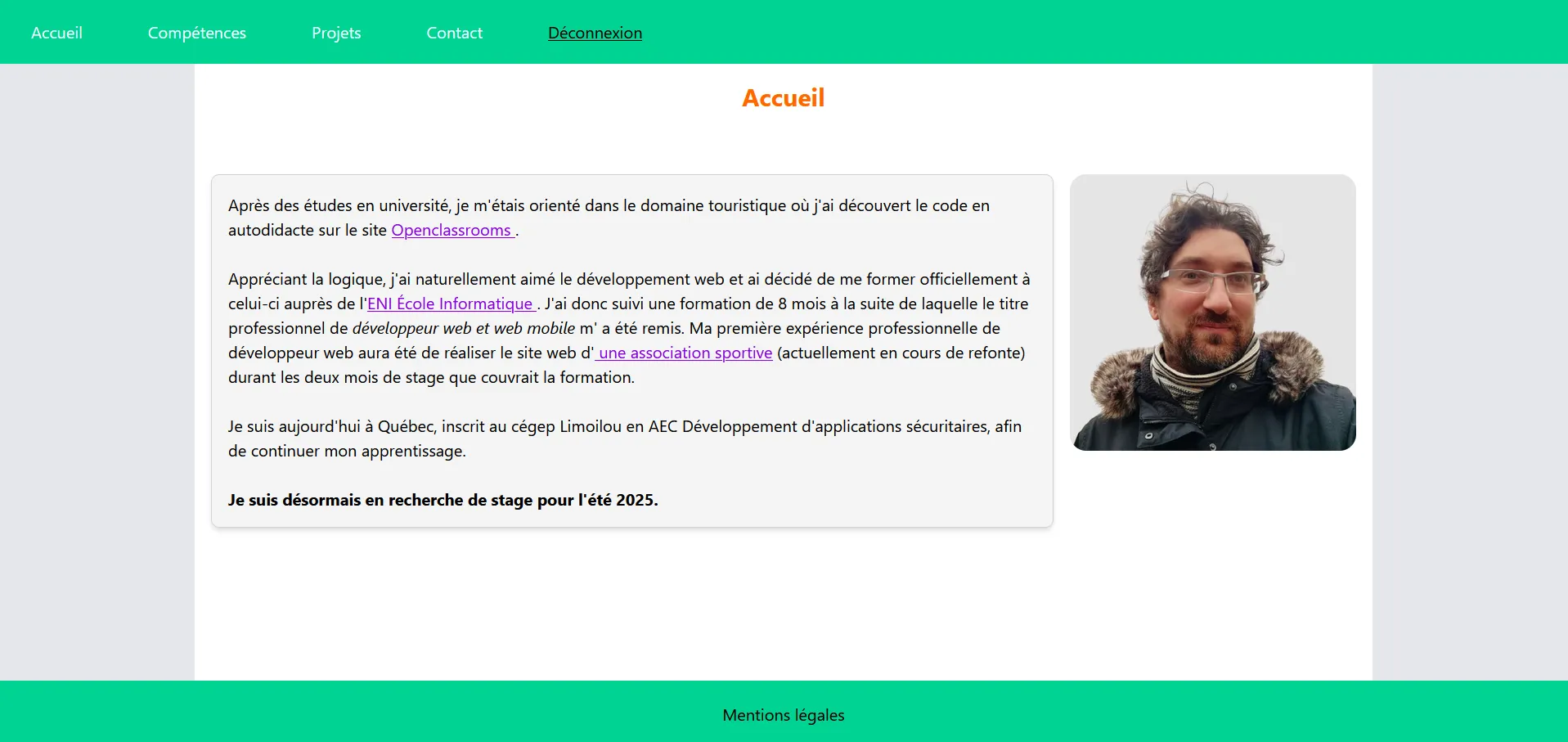 Accueil Compétences Projets Contact Déconnexion

Accueil

Après des études en université, je m'étais orienté dans le domaine touristique où j'ai découvert le code en autodidacte sur le site Openclassrooms .

Appréciant la logique, j'ai naturellement aimé le développement web et ai décidé de me former officiellement à celui-ci auprès de l'ENI École Informatique . J'ai donc suivi une formation de 8 mois à la suite de laquelle le titre professionnel de développeur web et web mobile m' a été remis. Ma première expérience professionnelle de développeur web aura été de réaliser le site web d' une association sportive (actuellement en cours de refonte) durant les deux mois de stage que couvrait la formation.

Je suis aujourd'hui à Québec, inscrit au cégep Limoilou en AEC Développement d'applications sécuritaires, afin de continuer mon apprentissage.

Je suis désormais en recherche de stage pour l'été 2025.

Mentions légales